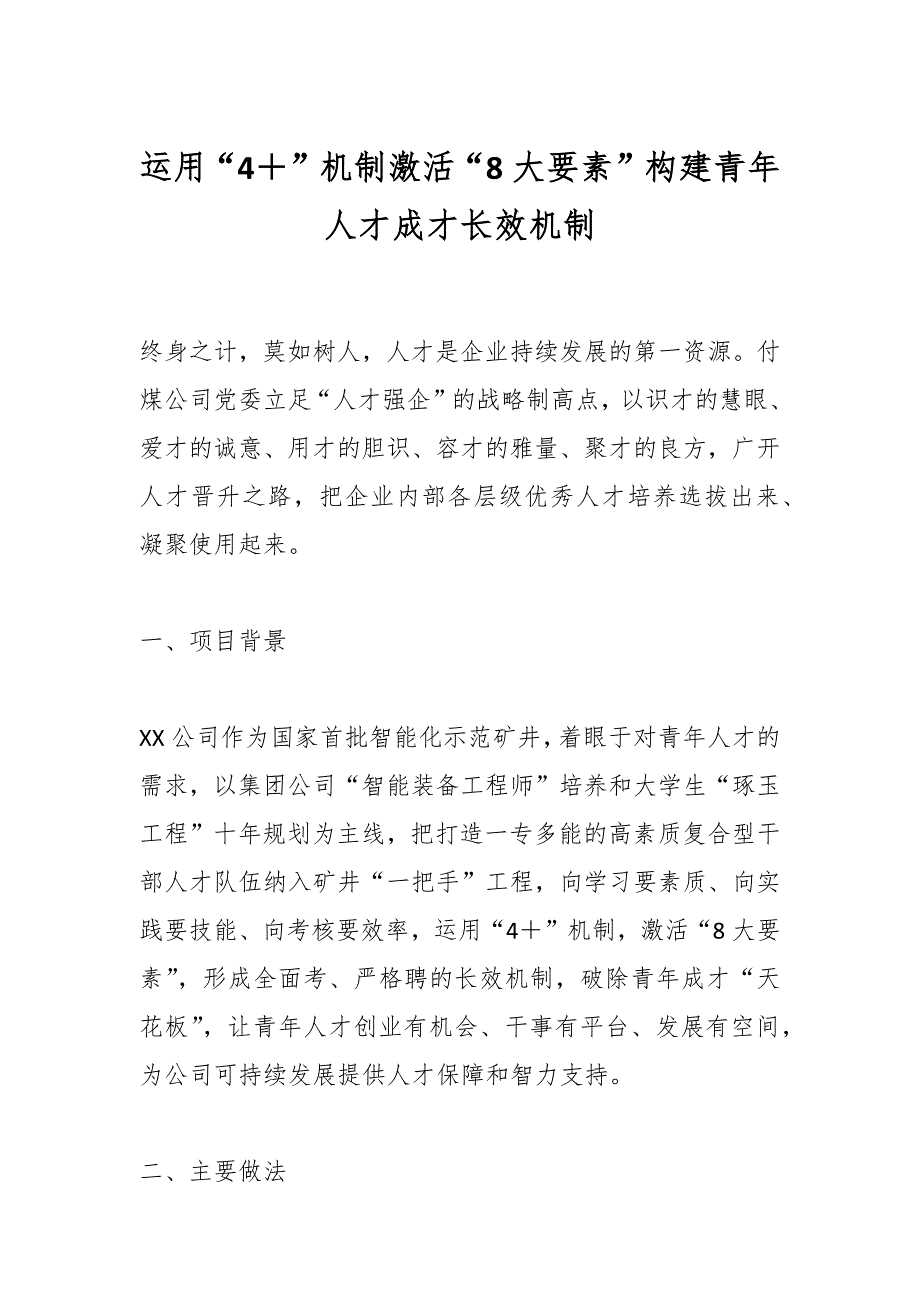 运用“4＋”机制激活“8大要素”构建青年人才成才长效机制

终身之计，莫如树人，人才是企业持续发展的第一资源。付煤公司党委立足“人才强企”的战略制高点，以识才的慧眼、爱才的诚意、用才的胆识、容才的雅量、聚才的良方，广开人才晋升之路，把企业内部各层级优秀人才培养选拔出来、凝聚使用起来。

一、项目背景

XX公司作为国家首批智能化示范矿井，着眼于对青年人才的需求，以集团公司“智能装备工程师”培养和大学生“琢玉工程”十年规划为主线，把打造一专多能的高素质复合型干部人才队伍纳入矿井“一把手”工程，向学习要素质、向实践要技能、向考核要效率，运用“4＋”机制，激活“8大要素”，形成全面考、严格聘的长效机制，破除青年成才“天花板”，让青年人才创业有机会、干事有平台、发展有空间，为公司可持续发展提供人才保障和智力支持。

二、主要做法